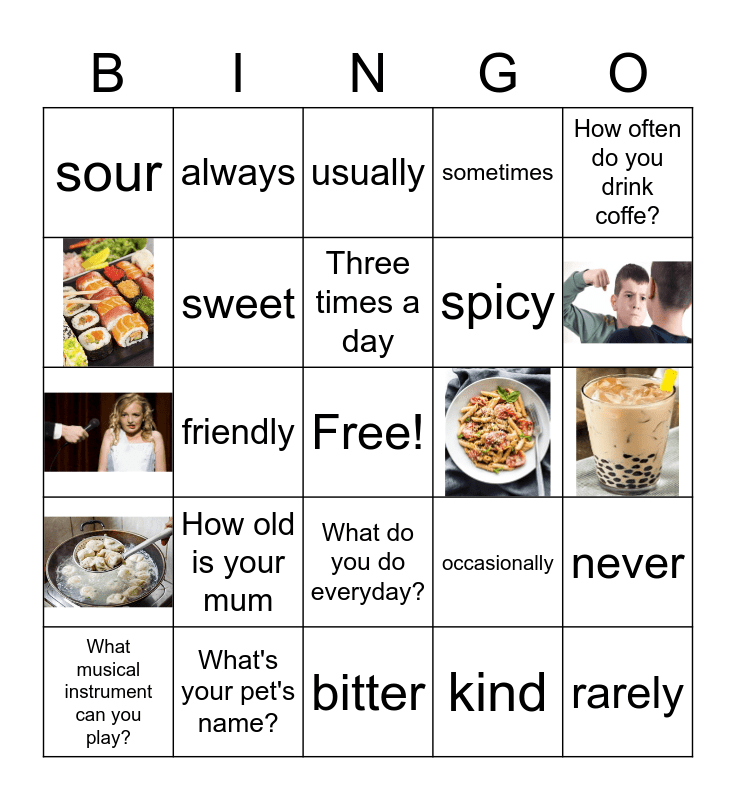 | B | I | N | G | O |
|---|---|---|---|---|
| sour | always | usually | sometimes | How often do you drink coffe? |
|  | sweet | Three times a day | spicy |  |
|  | friendly | Free! |  |  |
|  | How old is your mum | What do you do everyday? | occasionally | never |
| What musical instrument can you play? | What's your pet's name? | bitter | kind | rarely |